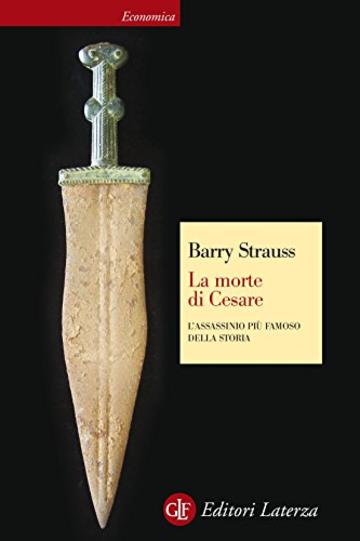 Economica

Barry Strauss

La morte di Cesare

L'ASSASSINIO PIÙ FAMOSO DELLA STORIA

GLF Editori Laterza